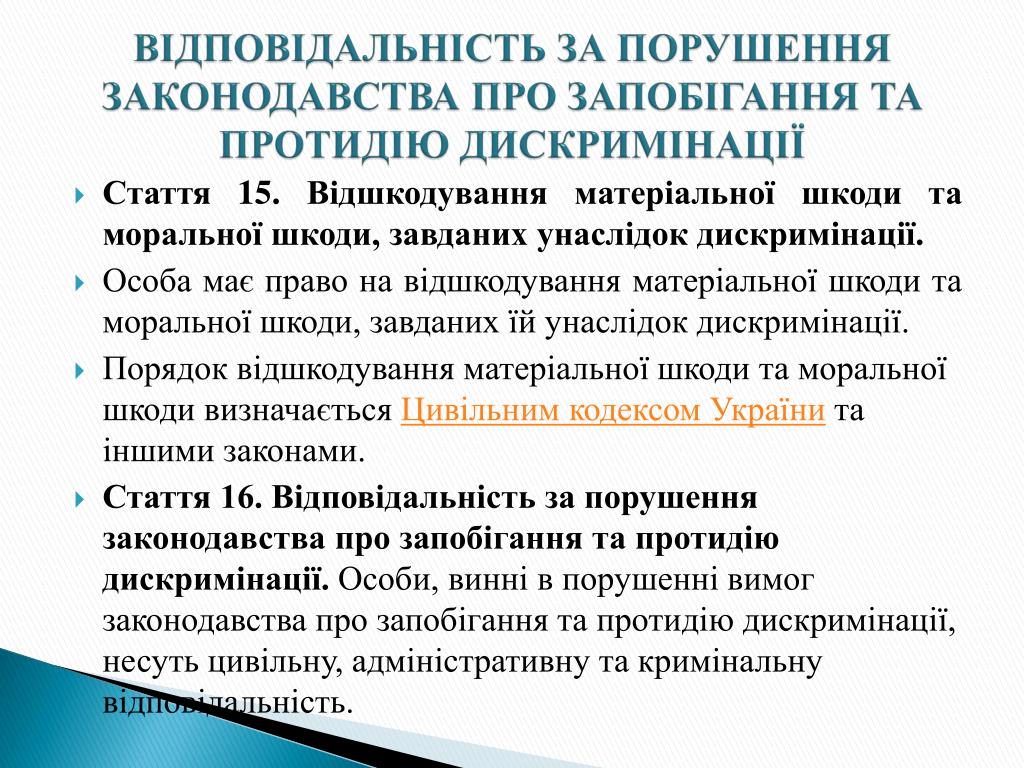 ВІДПОВІДАЛЬНІСТЬ ЗА ПОРУШЕННЯ ЗАКОНОДАВСТВА ПРО ЗАПОБІГАННЯ ТА ПРОТИДІЮ ДИСКРИМІНАЦІЇ

Стаття 15. Відшкодування матеріальної шкоди та моральної шкоди, завданих унаслідок дискримінації.

Особа має право на відшкодування матеріальної шкоди та моральної шкоди, завданих їй унаслідок дискримінації.

Порядок відшкодування матеріальної шкоди та моральної шкоди визначається Цивільним кодексом України та іншими законами.

Стаття 16. Відповідальність за порушення законодавства про запобігання та протидію дискримінації. Особи, винні в порушенні вимог законодавства про запобігання та протидію дискримінації, несуть цивільну, адміністративну та кримінальну відповідальність.